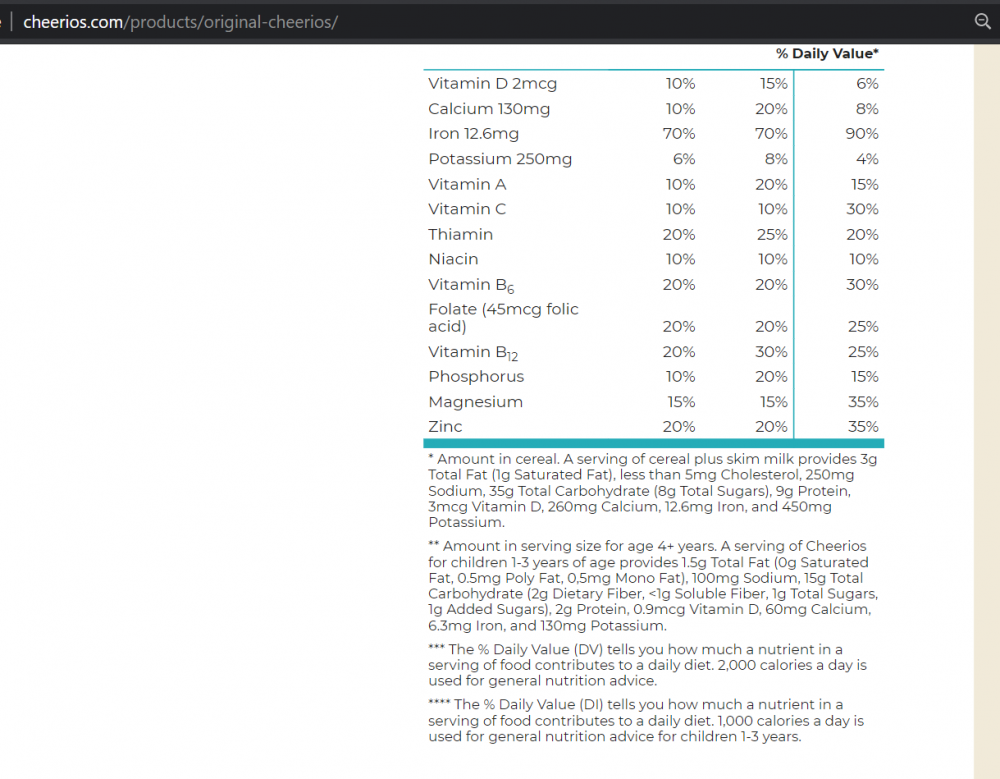 cheerios.com/products/original-cheerios/

% Daily Value*

| | | | |
|---|---|---|---|
| Vitamin D 2mcg | 10% | 15% | 6% |
| Calcium 130mg | 10% | 20% | 8% |
| Iron 12.6mg | 70% | 70% | 90% |
| Potassium 250mg | 6% | 8% | 4% |
| Vitamin A | 10% | 20% | 15% |
| Vitamin C | 10% | 10% | 30% |
| Thiamin | 20% | 25% | 20% |
| Niacin | 10% | 10% | 10% |
| Vitamin $B_6$ | 20% | 20% | 30% |
| Folate (45mcg folic acid) | 20% | 20% | 25% |
| Vitamin $B_{12}$ | 20% | 30% | 25% |
| Phosphorus | 10% | 20% | 15% |
| Magnesium | 15% | 15% | 35% |
| Zinc | 20% | 20% | 35% |

* Amount in cereal. A serving of cereal plus skim milk provides 3g Total Fat (1g Saturated Fat), less than 5mg Cholesterol, 250mg Sodium, 35g Total Carbohydrate (8g Total Sugars), 9g Protein, 3mcg Vitamin D, 260mg Calcium, 12.6mg Iron, and 450mg Potassium.

** Amount in serving size for age 4+ years. A serving of Cheerios for children 1-3 years of age provides 1.5g Total Fat (0g Saturated Fat, 0.5mg Poly Fat, 0,5mg Mono Fat), 100mg Sodium, 15g Total Carbohydrate (2g Dietary Fiber, <1g Soluble Fiber, 1g Total Sugars, 1g Added Sugars), 2g Protein, 0.9mcg Vitamin D, 60mg Calcium, 6.3mg Iron, and 130mg Potassium.

*** The % Daily Value (DV) tells you how much a nutrient in a serving of food contributes to a daily diet. 2,000 calories a day is used for general nutrition advice.

**** The % Daily Value (DI) tells you how much a nutrient in a serving of food contributes to a daily diet. 1,000 calories a day is used for general nutrition advice for children 1-3 years.